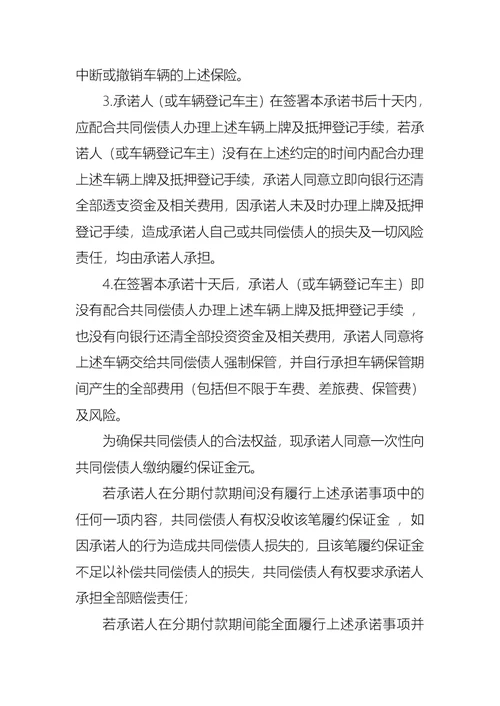 中断或撤销车辆的上述保险。

3.承诺人（或车辆登记车主）在签署本承诺书后十天内，应配合共同偿债人办理上述车辆上牌及抵押登记手续，若承诺人（或车辆登记车主）没有在上述约定的时间内配合办理上述车辆上牌及抵押登记手续，承诺人同意立即向银行还清全部透支资金及相关费用，因承诺人未及时办理上牌及抵押登记手续，造成承诺人自己或共同偿债人的损失及一切风险责任，均由承诺人承担。

4.在签署本承诺十天后，承诺人（或车辆登记车主）即没有配合共同偿债人办理上述车辆上牌及抵押登记手续，也没有向银行还清全部投资资金及相关费用，承诺人同意将上述车辆交给共同偿债人强制保管，并自行承担车辆保管期间产生的全部费用（包括但不限于车费、差旅费、保管费）及风险。

为确保共同偿债人的合法权益，现承诺人同意一次性向共同偿债人缴纳履约保证金元。

若承诺人在分期付款期间没有履行上述承诺事项中的任何一项内容，共同偿债人有权没收该笔履约保证金，如因承诺人的行为造成共同偿债人损失的，且该笔履约保证金不足以补偿共同偿债人的损失，共同偿债人有权要求承诺人承担全部赔偿责任；

若承诺人在分期付款期间能全面履行上述承诺事项并